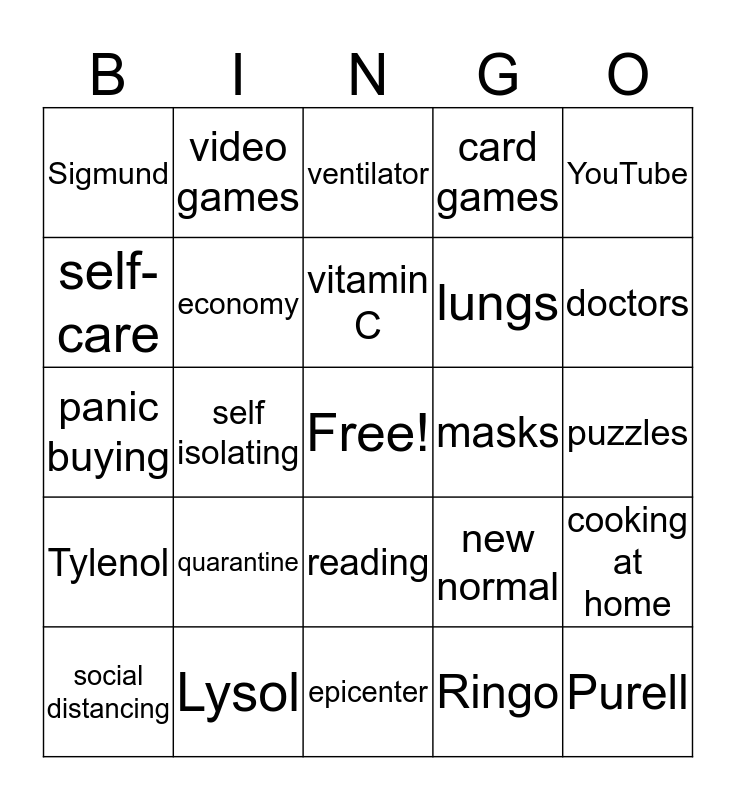 | B | I | N | G | O |
|---|---|---|---|---|
| Sigmund | video games | ventilator | card games | YouTube |
| self-care | economy | vitamin C | lungs | doctors |
| panic buying | self isolating | Free! | masks | puzzles |
| Tylenol | quarantine | reading | new normal | cooking at home |
| social distancing | Lysol | epicenter | Ringo | Purell |